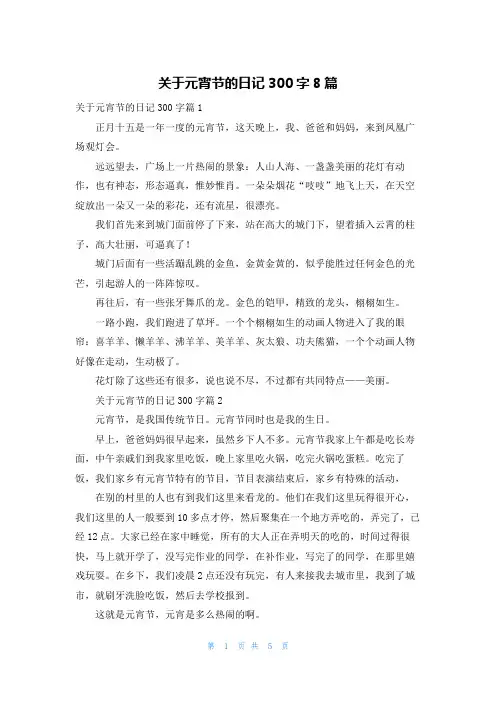 关于元宵节的日记 300 字 8 篇

关于元宵节的日记 300 字篇 1

正月十五是一年一度的元宵节，这天晚上，我、爸爸和妈妈，来到凤凰广场观灯会。

远远望去，广场上一片热闹的景象：人山人海、一盏盏美丽的花灯有动作，也有神态，形态逼真，惟妙惟肖。一朵朵烟花“吱吱”地飞上天，在天空绽放出一朵又一朵的彩花，还有流星，很漂亮。

我们首先来到城门面前停了下来，站在高大的城门下，望着插入云霄的柱子，高大壮丽，可逼真了！

城门后面有一些活蹦乱跳的金鱼，金黄金黄的，似乎能胜过任何金色的光芒，引起游人的一阵阵惊叹。

再往后，有一些张牙舞爪的龙。金色的铠甲，精致的龙头，栩栩如生。

一路小跑，我们跑进了草坪。一个个栩栩如生的动画人物进入了我的眼帘：喜羊羊、懒羊羊、沸羊羊、美羊羊、灰太狼、功夫熊猫，一个个动画人物好像在走动，生动极了。

花灯除了这些还有很多，说也说不尽，不过都有共同特点——美丽。

关于元宵节的日记 300 字篇 2

元宵节，是我国传统节日。元宵节同时也是我的生日。

早上，爸爸妈妈很早起来，虽然乡下人不多。元宵节我家上午都是吃长寿面，中午亲戚们到我家里吃饭，晚上家里吃火锅，吃完火锅吃蛋糕。吃完了饭，我们家乡有元宵节特有的节目，节目表演结束后，家乡有特殊的活动，

在别的村里的人也有到我们这里来看龙的。他们在我们这里玩得很开心，我们这里的人一般要到 10 多点才停，然后聚集在一个地方弄吃的，弄完了，已经 12 点。大家已经在家中睡觉，所有的大人正在弄明天的吃的，时间过得很快，马上就开学了，没写完作业的同学，在补作业，写完了的同学，在那里嬉戏玩耍。在乡下，我们凌晨 2 点还没有玩完，有人来接我去城市里，我到了城市，就刷牙洗脸吃饭，然后去学校报到。

这就是元宵节，元宵是多么热闹的啊。

第 1 页 共 5 页